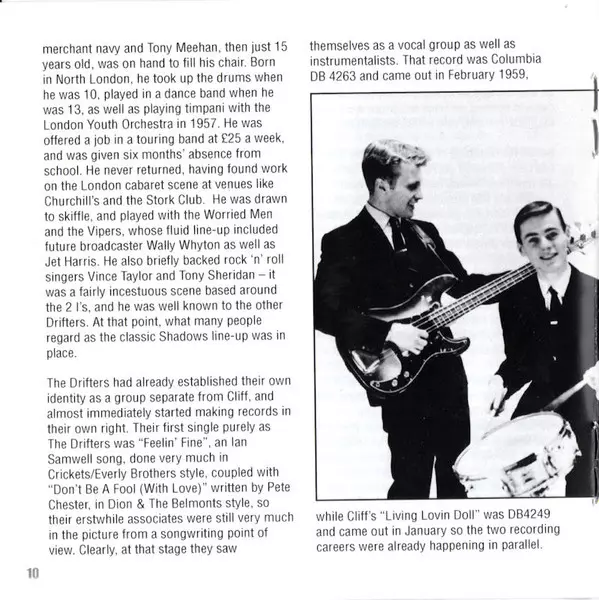 merchant navy and Tony Meehan, then just 15 years old, was on hand to fill his chair. Born in North London, he took up the drums when he was 10, played in a dance band when he was 13, as well as playing timpani with the London Youth Orchestra in 1957. He was offered a job in a touring band at £25 a week, and was given six months' absence from school. He never returned, having found work on the London cabaret scene at venues like Churchill's and the Stork Club. He was drawn to skiffle, and played with the Worried Men and the Vipers, whose fluid line-up included future broadcaster Wally Whyton as well as Jet Harris. He also briefly backed rock 'n' roll singers Vince Taylor and Tony Sheridan – it was a fairly incestuous scene based around the 2 I's, and he was well known to the other Drifters. At that point, what many people regard as the classic Shadows line-up was in place.

The Drifters had already established their own identity as a group separate from Cliff, and almost immediately started making records in their own right. Their first single purely as The Drifters was "Feelin' Fine", an Ian Samwell song, done very much in Crickets/Everly Brothers style, coupled with "Don't Be A Fool (With Love)" written by Pete Chester, in Dion & The Belmonts style, so their erstwhile associates were still very much in the picture from a songwriting point of view. Clearly, at that stage they saw

themselves as a vocal group as well as instrumentalists. That record was Columbia DB 4263 and came out in February 1959,

while Cliff's "Living Lovin Doll" was DB4249 and came out in January so the two recording careers were already happening in parallel.

10